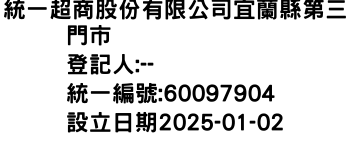 統一超商股份有限公司宜蘭縣第三門市
登記人:--
統一編號:60097904
設立日期2025-01-02